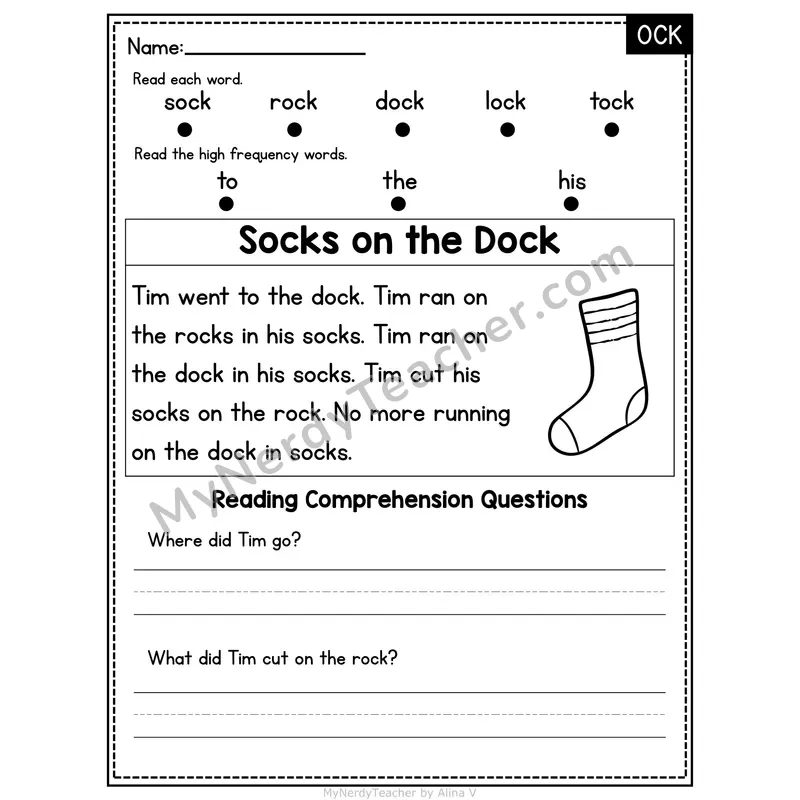 OCK

Name:

Read each word.

sock rock dock lock tock

Read the high frequency words.

to the his

Socks on the Dock

Tim went to the dock. Tim ran on the rocks in his socks. Tim ran on the dock in his socks. Tim cut his socks on the rock. No more running on the dock in socks.

MyNerdyTeacher.com

Reading Comprehension Questions

Where did Tim go?

What did Tim cut on the rock?

MyNerdyTeacher by Alina V